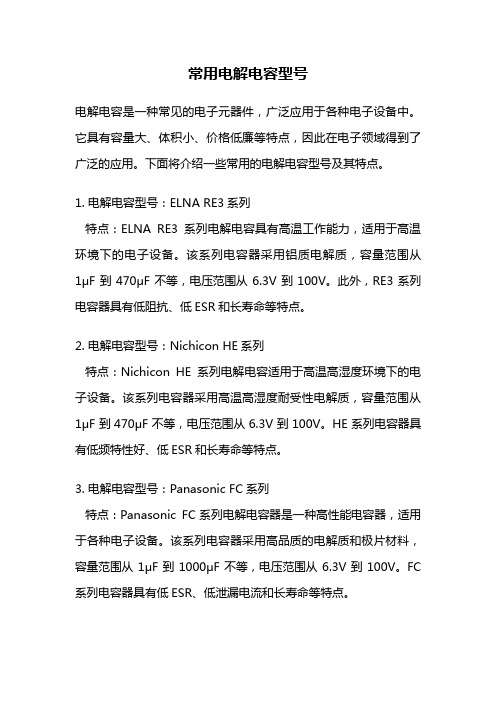 常用电解电容型号

电解电容是一种常见的电子元器件，广泛应用于各种电子设备中。它具有容量大、体积小、价格低廉等特点，因此在电子领域得到了广泛的应用。下面将介绍一些常用的电解电容型号及其特点。

1. 电解电容型号：ELNA RE3 系列

特点：ELNA RE3 系列电解电容具有高温工作能力，适用于高温环境下的电子设备。该系列电容器采用铝质电解质，容量范围从 1μF 到 470μF 不等，电压范围从 6.3V 到 100V。此外，RE3 系列电容器具有低阻抗、低 ESR 和长寿命等特点。

2. 电解电容型号：Nichicon HE 系列

特点：Nichicon HE 系列电解电容适用于高温高湿度环境下的电子设备。该系列电容器采用高温高湿度耐受性电解质，容量范围从 1μF 到 470μF 不等，电压范围从 6.3V 到 100V。HE 系列电容器具有低频特性好、低 ESR 和长寿命等特点。

3. 电解电容型号：Panasonic FC 系列

特点：Panasonic FC 系列电解电容器是一种高性能电容器，适用于各种电子设备。该系列电容器采用高品质的电解质和极片材料，容量范围从 1μF 到 1000μF 不等，电压范围从 6.3V 到 100V。FC 系列电容器具有低 ESR、低泄漏电流和长寿命等特点。